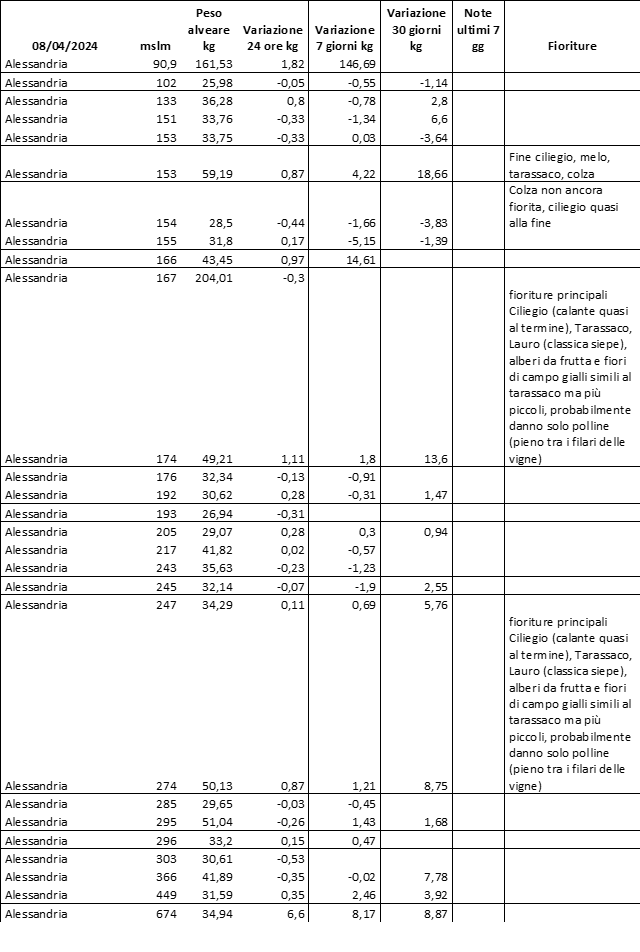 | 08/04/2024 | mslm | Peso alveare kg | Variazione 24 ore kg | Variazione 7 giorni kg | Variazione 30 giorni kg | Note ultimi 7 gg | Fioriture |
|---|---|---|---|---|---|---|---|
| Alessandria | 90,9 | 161,53 | 1,82 | 146,69 | | | |
| Alessandria | 102 | 25,98 | -0,05 | -0,55 | -1,14 | | |
| Alessandria | 133 | 36,28 | 0,8 | -0,78 | 2,8 | | |
| Alessandria | 151 | 33,76 | -0,33 | -1,34 | 6,6 | | |
| Alessandria | 153 | 33,75 | -0,33 | 0,03 | -3,64 | | |
| Alessandria | 153 | 59,19 | 0,87 | 4,22 | 18,66 | | Fine ciliegio, melo, tarassaco, colza |
| Alessandria | 154 | 28,5 | -0,44 | -1,66 | -3,83 | | Colza non ancora fiorita, ciliegio quasi alla fine |
| Alessandria | 155 | 31,8 | 0,17 | -5,15 | -1,39 | | |
| Alessandria | 166 | 43,45 | 0,97 | 14,61 | | | |
| Alessandria | 167 | 204,01 | -0,3 | | | | |
| Alessandria | 174 | 49,21 | 1,11 | 1,8 | 13,6 | | fioriture principali Ciliegio (calante quasi al termine), Tarassaco, Lauro (classica siepe), alberi da frutta e fiori di campo gialli simili al tarassaco ma più piccoli, probabilmente danno solo polline (pieno tra i filari delle vigne) |
| Alessandria | 176 | 32,34 | -0,13 | -0,91 | | | |
| Alessandria | 192 | 30,62 | 0,28 | -0,31 | 1,47 | | |
| Alessandria | 193 | 26,94 | -0,31 | | | | |
| Alessandria | 205 | 29,07 | 0,28 | 0,3 | 0,94 | | |
| Alessandria | 217 | 41,82 | 0,02 | -0,57 | | | |
| Alessandria | 243 | 35,63 | -0,23 | -1,23 | | | |
| Alessandria | 245 | 32,14 | -0,07 | -1,9 | 2,55 | | |
| Alessandria | 247 | 34,29 | 0,11 | 0,69 | 5,76 | | |
| Alessandria | 274 | 50,13 | 0,87 | 1,21 | 8,75 | | fioriture principali Ciliegio (calante quasi al termine), Tarassaco, Lauro (classica siepe), alberi da frutta e fiori di campo gialli simili al tarassaco ma più piccoli, probabilmente danno solo polline (pieno tra i filari delle vigne) |
| Alessandria | 285 | 29,65 | -0,03 | -0,45 | | | |
| Alessandria | 295 | 51,04 | -0,26 | 1,43 | 1,68 | | |
| Alessandria | 296 | 33,2 | 0,15 | 0,47 | | | |
| Alessandria | 303 | 30,61 | -0,53 | | | | |
| Alessandria | 366 | 41,89 | -0,35 | -0,02 | 7,78 | | |
| Alessandria | 449 | 31,59 | 0,35 | 2,46 | 3,92 | | |
| Alessandria | 674 | 34,94 | 6,6 | 8,17 | 8,87 | | |